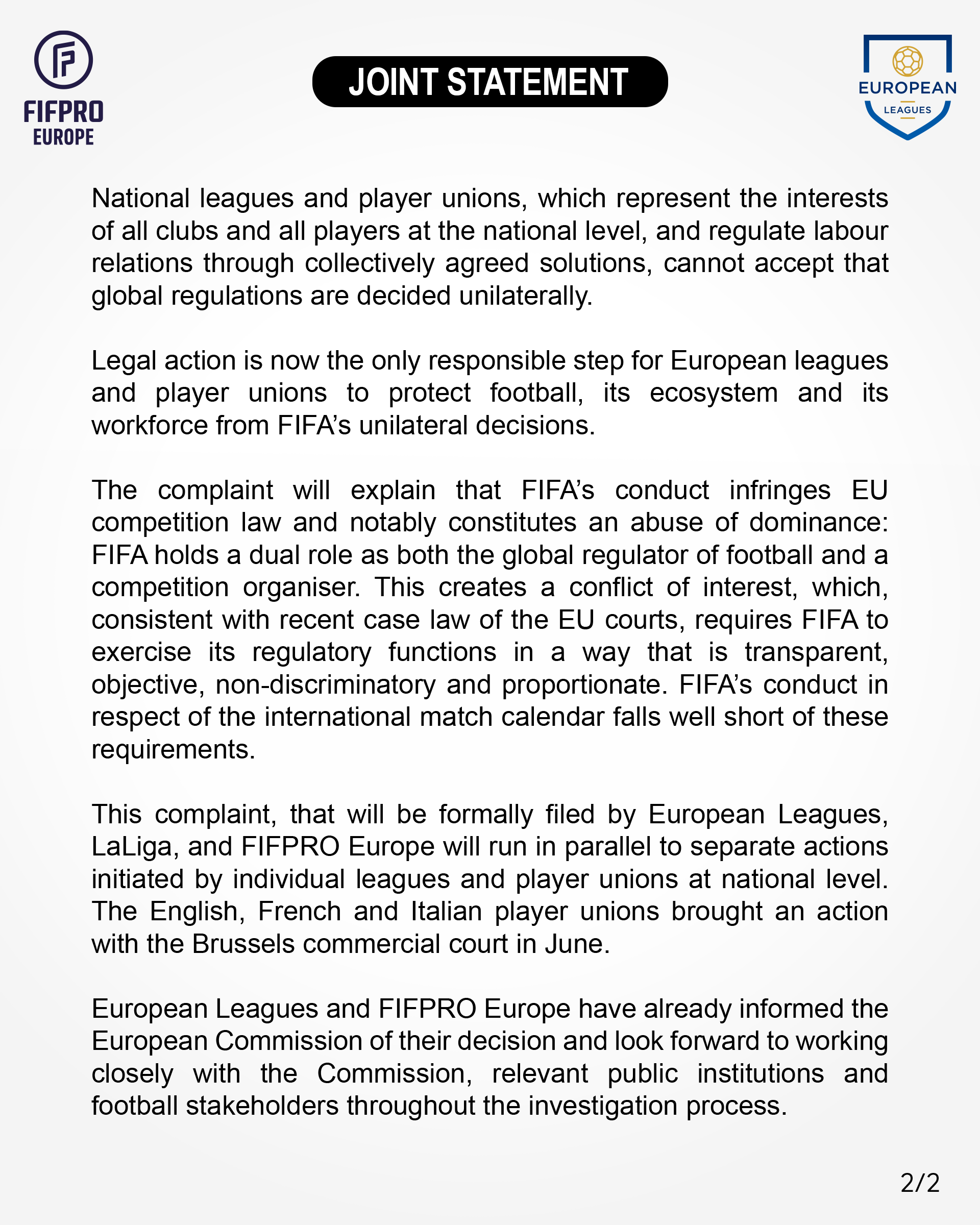 FIFPRO EUROPE

JOINT STATEMENT

EUROPEAN LEAGUES

National leagues and player unions, which represent the interests of all clubs and all players at the national level, and regulate labour relations through collectively agreed solutions, cannot accept that global regulations are decided unilaterally.

Legal action is now the only responsible step for European leagues and player unions to protect football, its ecosystem and its workforce from FIFA's unilateral decisions.

The complaint will explain that FIFA's conduct infringes EU competition law and notably constitutes an abuse of dominance: FIFA holds a dual role as both the global regulator of football and a competition organiser. This creates a conflict of interest, which, consistent with recent case law of the EU courts, requires FIFA to exercise its regulatory functions in a way that is transparent, objective, non-discriminatory and proportionate. FIFA's conduct in respect of the international match calendar falls well short of these requirements.

This complaint, that will be formally filed by European Leagues, LaLiga, and FIFPRO Europe will run in parallel to separate actions initiated by individual leagues and player unions at national level. The English, French and Italian player unions brought an action with the Brussels commercial court in June.

European Leagues and FIFPRO Europe have already informed the European Commission of their decision and look forward to working closely with the Commission, relevant public institutions and football stakeholders throughout the investigation process.

2/2